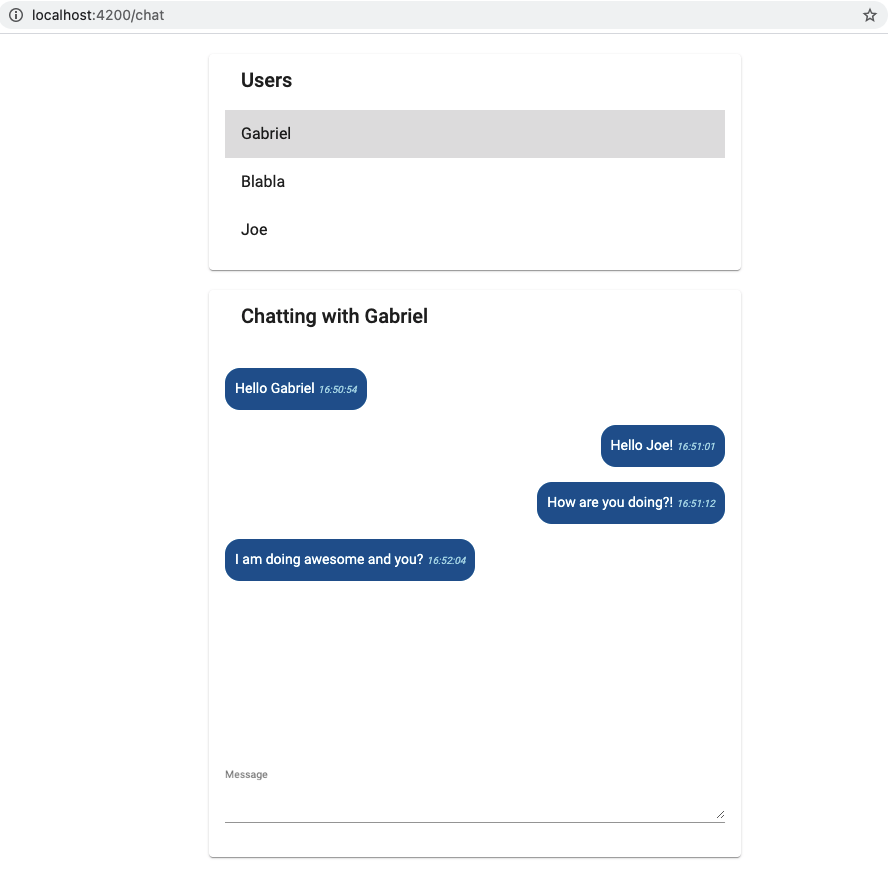 localhost:4200/chat

Users

Gabriel

Blabla

Joe

Chatting with Gabriel

Hello Gabriel 16:50:54

Hello Joe! 16:51:01

How are you doing?! 16:51:12

I am doing awesome and you? 16:52:04

Message